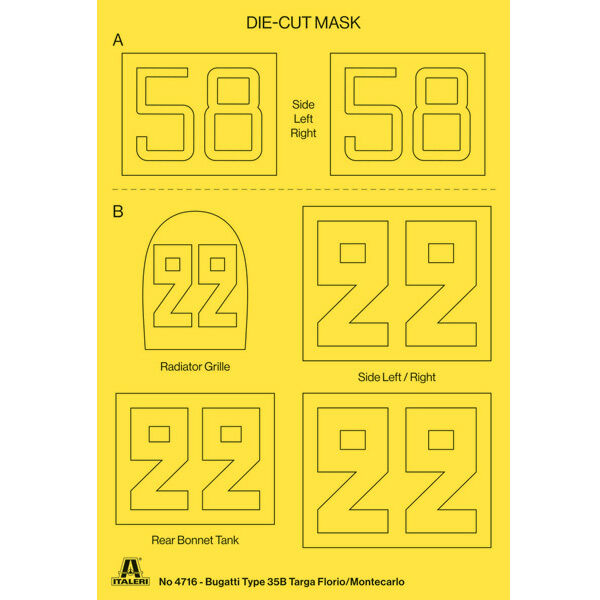 DIE-CUT MASK

A

58

Side
Left
Right

58

B

22

Radiator Grille

22

Side Left / Right

22

Rear Bonnet Tank

22

ITALERI

No 4716 - Bugatti Type 35B Targa Florio/Montecarlo